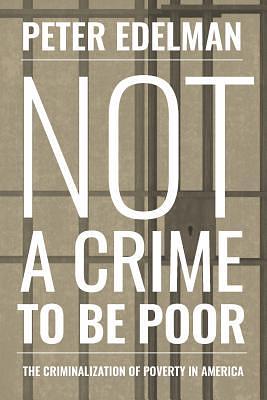 PETER EDELMAN

NOT A CRIME TO BE POOR

THE CRIMINALIZATION OF POVERTY IN AMERICA